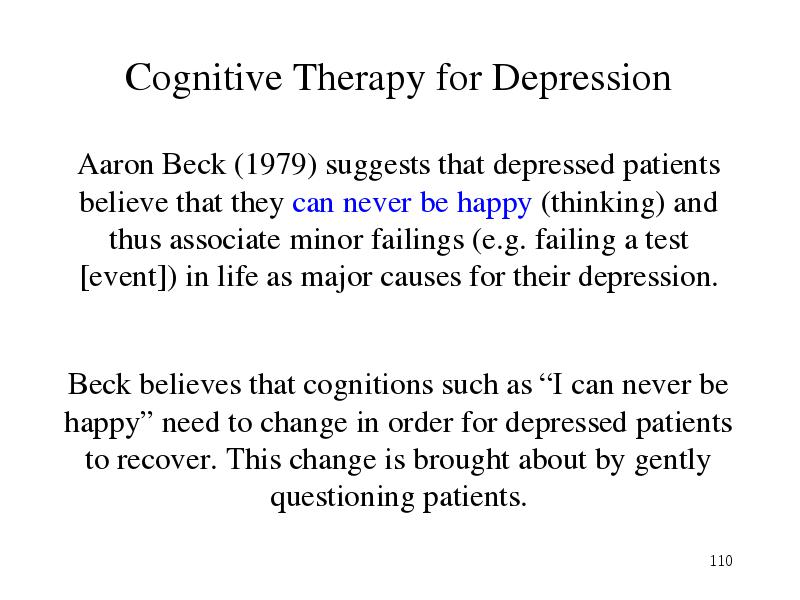 Cognitive Therapy for Depression

Aaron Beck (1979) suggests that depressed patients believe that they can never be happy (thinking) and thus associate minor failings (e.g. failing a test [event]) in life as major causes for their depression.

Beck believes that cognitions such as “I can never be happy” need to change in order for depressed patients to recover. This change is brought about by gently questioning patients.

110